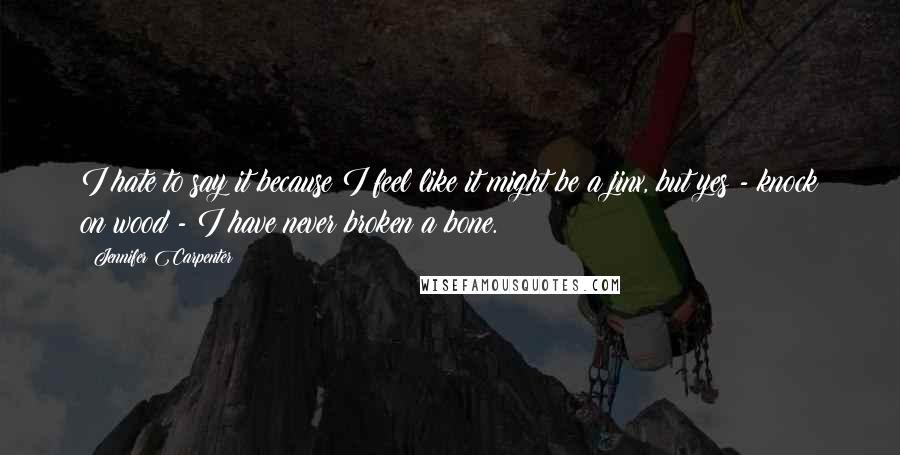 I hate to say it because I feel like it might be a jinx, but yes - knock on wood - I have never broken a bone.

Jennifer Carpenter

WISEFAMOUSQUOTES.COM